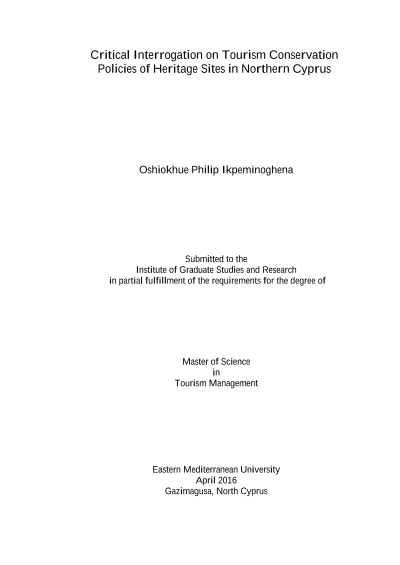 Critical Interrogation on Tourism Conservation Policies of Heritage Sites in Northern Cyprus

Oshiokhue Philip Ikpeminoghena

Submitted to the
Institute of Graduate Studies and Research
in partial fulfillment of the requirements for the degree of

Master of Science
in
Tourism Management

Eastern Mediterranean University
April 2016
Gazimagusa, North Cyprus